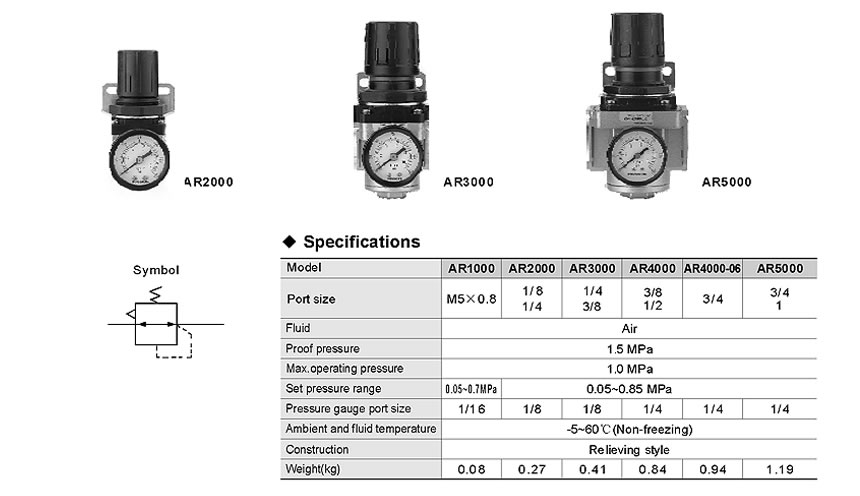 AR2000

AR3000

AR5000

Symbol

◆ Specifications

| Model | AR1000 | AR2000 | AR3000 | AR4000 | AR4000-06 | AR5000 |
|---|---|---|---|---|---|---|
| Port size | M5×0.8 | 1/8 1/4 | 1/4 3/8 | 3/8 1/2 | 3/4 | 3/4 1 |
| Fluid | Air | | | | | |
| Proof pressure | 1.5 MPa | | | | | |
| Max.operating pressure | 1.0 MPa | | | | | |
| Set pressure range | 0.05~0.7MPa | 0.05~0.85 MPa | | | | |
| Pressure gauge port size | 1/16 | 1/8 | 1/8 | 1/4 | 1/4 | 1/4 |
| Ambient and fluid temperature | -5~60℃ (Non-freezing) | | | | | |
| Construction | Relieving style | | | | | |
| Weight(kg) | 0.08 | 0.27 | 0.41 | 0.84 | 0.94 | 1.19 |